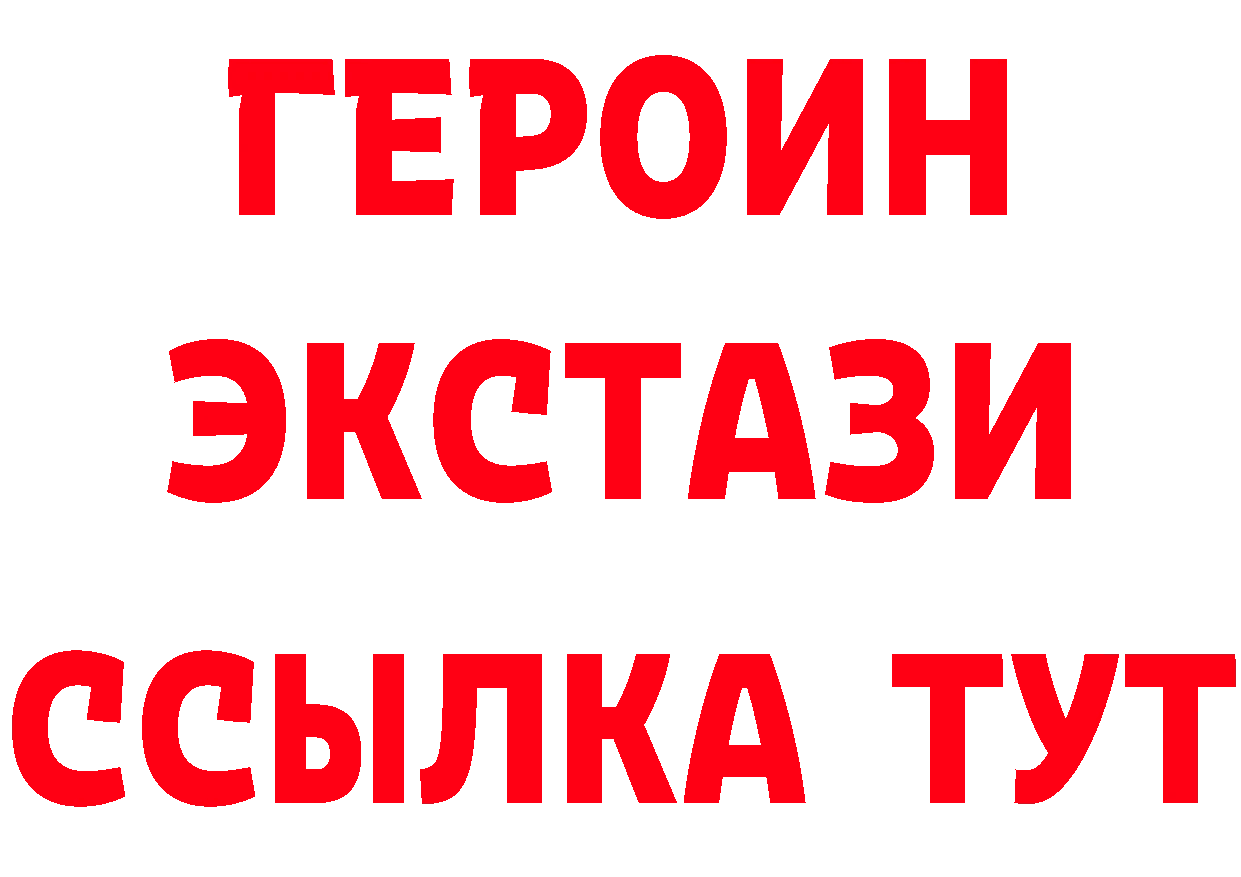 ГЕРОИН
ЭКСТАЗИ
ССЫЛКА ТУТ